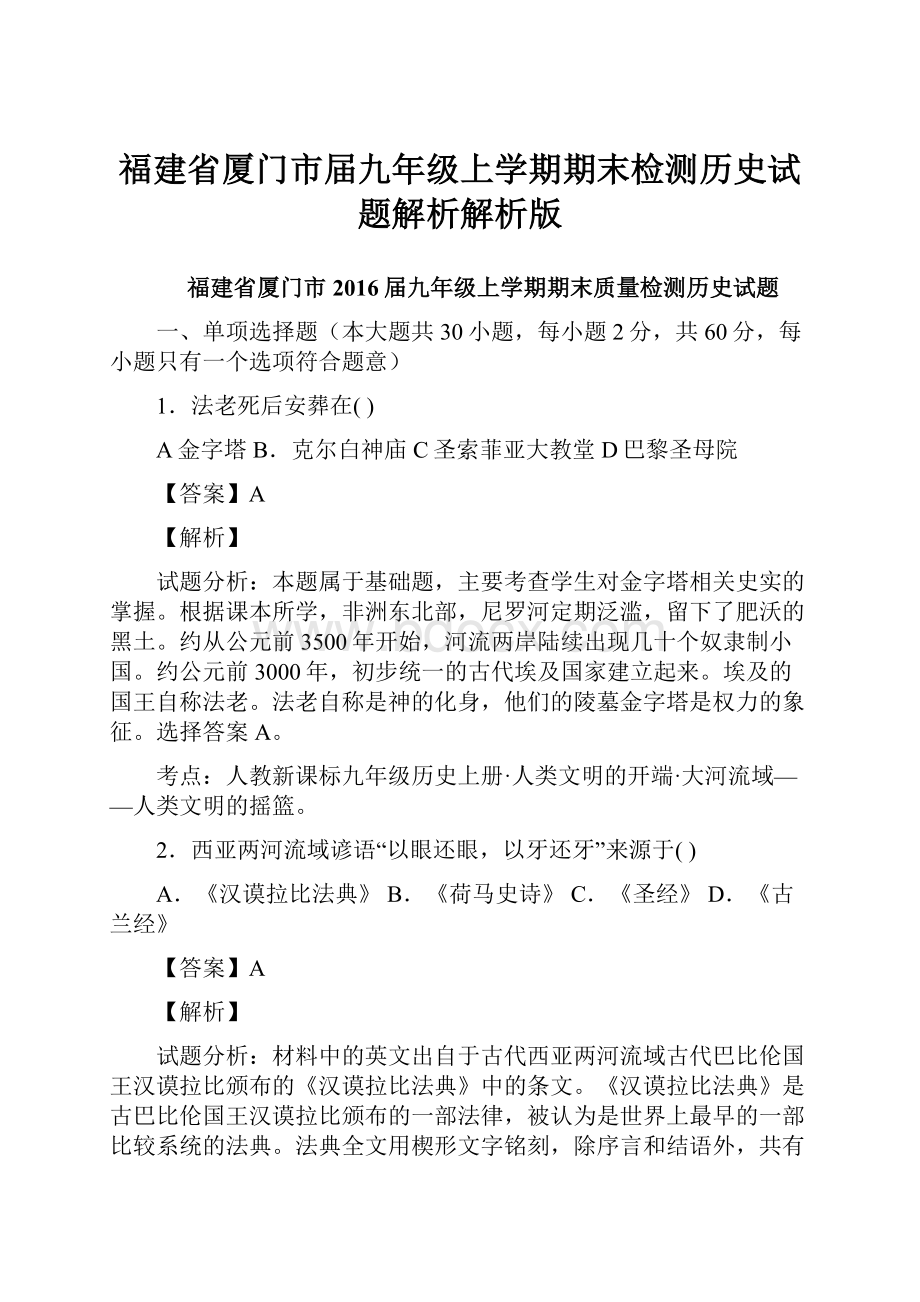 福建省厦门市届九年级上学期期末检测历史试题解析解析版

福建省厦门市 2016 届九年级上学期期末质量检测历史试题

一、单项选择题（本大题共 30 小题，每小题 2 分，共 60 分，每小题只有一个选项符合题意）

1．法老死后安葬在( )

A 金字塔 B．克尔白神庙 C 圣索菲亚大教堂 D 巴黎圣母院

【答案】A

【解析】

试题分析：本题属于基础题，主要考查学生对金字塔相关史实的掌握。根据课本所学，非洲东北部，尼罗河定期泛滥，留下了肥沃的黑土。约从公元前 3500 年开始，河流两岸陆续出现几十个奴隶制小国。约公元前 3000 年，初步统一的古代埃及国家建立起来。埃及的国王自称法老。法老自称是神的化身，他们的陵墓金字塔是权力的象征。选择答案 A。

考点：人教新课标九年级历史上册·人类文明的开端·大河流域——人类文明的摇篮。

2．西亚两河流域谚语“以眼还眼，以牙还牙”来源于( )

A．《汉谟拉比法典》 B．《荷马史诗》 C．《圣经》 D．《古兰经》

【答案】A

【解析】

试题分析：材料中的英文出自于古代西亚两河流域古代巴比伦国王汉谟拉比颁布的《汉谟拉比法典》中的条文。《汉谟拉比法典》是古巴比伦国王汉谟拉比颁布的一部法律，被认为是世界上最早的一部比较系统的法典。法典全文用楔形文字铭刻，除序言和结语外，共有